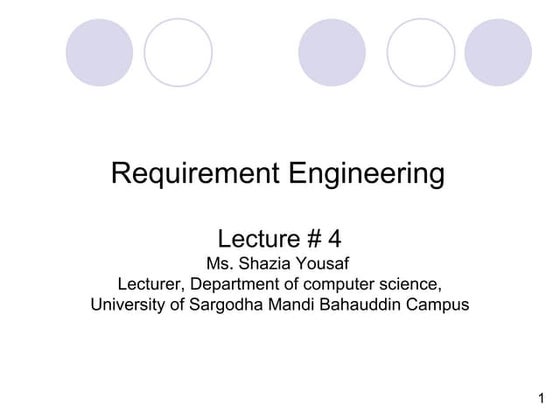 Requirement Engineering

Lecture # 4
Ms. Shazia Yousaf
Lecturer, Department of computer science,
University of Sargodha Mandi Bahauddin Campus

1